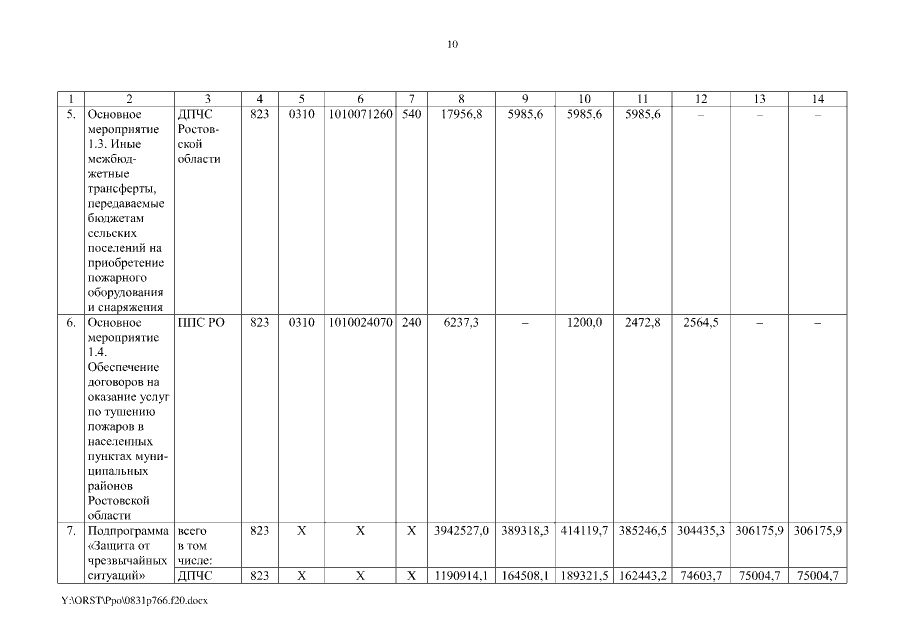 10

| 1 | 2 | 3 | 4 | 5 | 6 | 7 | 8 | 9 | 10 | 11 | 12 | 13 | 14 |
|---|---|---|---|---|---|---|---|---|---|---|---|---|---|
| 5. | Основное мероприятие 1.3. Иные межбюджетные трансферты, передаваемые бюджетам сельских поселений на приобретение пожарного оборудования и снаряжения | ДПЧС Ростовской области | 823 | 0310 | 1010071260 | 540 | 17956,8 | 5985,6 | 5985,6 | 5985,6 | – | – | – |
| 6. | Основное мероприятие 1.4. Обеспечение договоров на оказание услуг по тушению пожаров в населенных пунктах муниципальных районов Ростовской области | ППС РО | 823 | 0310 | 1010024070 | 240 | 6237,3 | – | 1200,0 | 2472,8 | 2564,5 | – | – |
| 7. | Подпрограмма «Защита от чрезвычайных ситуаций» | всего в том числе: | 823 | Х | Х | Х | 3942527,0 | 389318,3 | 414119,7 | 385246,5 | 304435,3 | 306175,9 | 306175,9 |
| | | ДПЧС | 823 | Х | Х | Х | 1190914,1 | 164508,1 | 189321,5 | 162443,2 | 74603,7 | 75004,7 | 75004,7 |

Y:\ORST\Ppo\0831p766.f20.docx